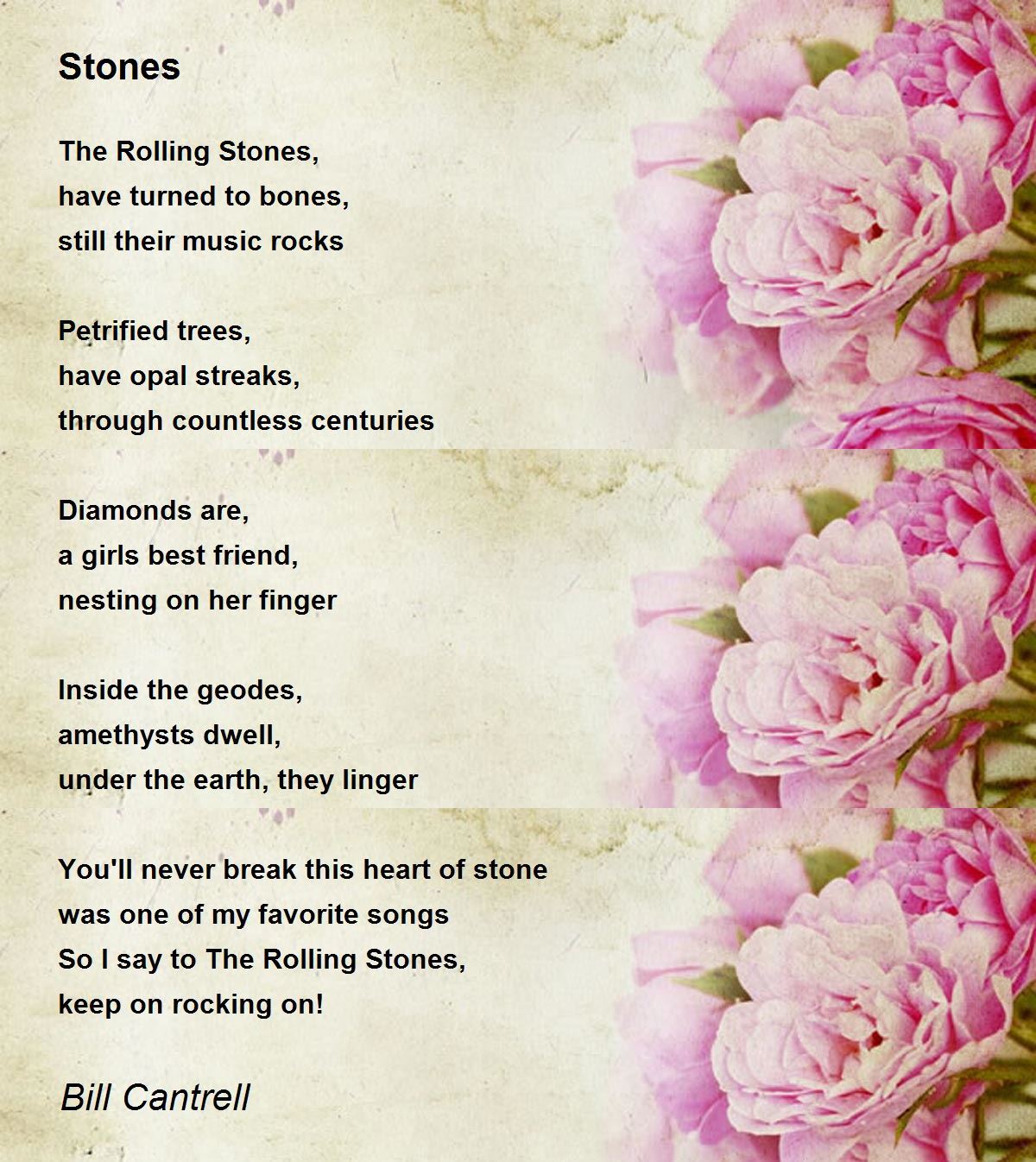 Stones

The Rolling Stones,
have turned to bones,
still their music rocks

Petrified trees,
have opal streaks,
through countless centuries

Diamonds are,
a girls best friend,
nesting on her finger

Inside the geodes,
amethysts dwell,
under the earth, they linger

You'll never break this heart of stone
was one of my favorite songs
So I say to The Rolling Stones,
keep on rocking on!

Bill Cantrell